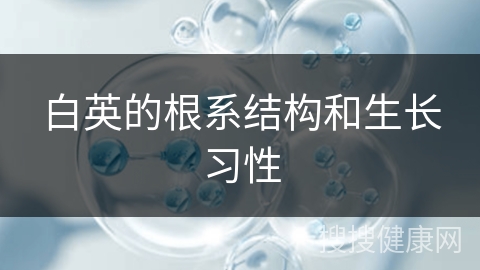 白英的根系结构和生长习性

搜搜健康网